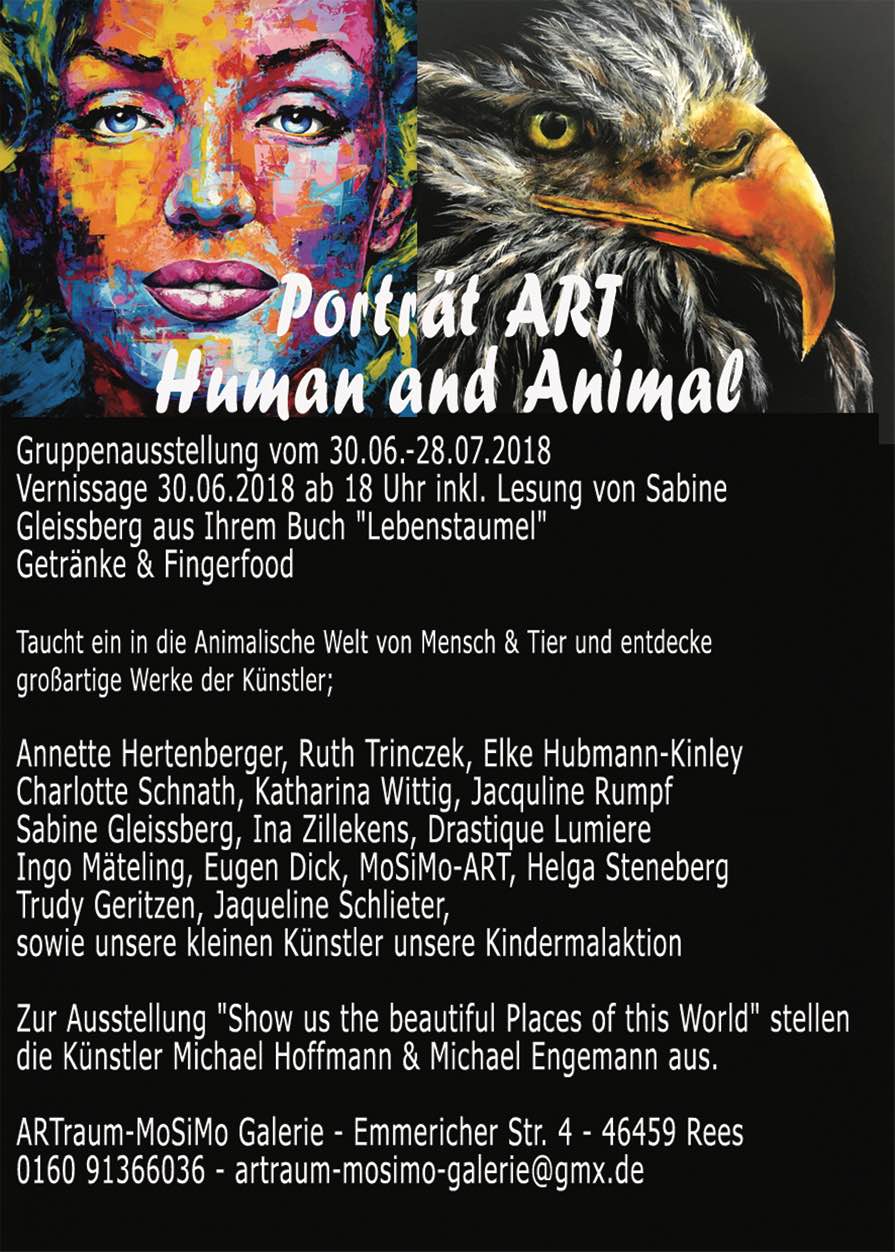 Porträt ART
Human and Animal

Gruppenausstellung vom 30.06.-28.07.2018
Vernissage 30.06.2018 ab 18 Uhr inkl. Lesung von Sabine Gleissberg aus Ihrem Buch "Lebenstaumel"
Getränke & Fingerfood

Taucht ein in die Animalische Welt von Mensch & Tier und entdecke großartige Werke der Künstler;

Annette Hertenberger, Ruth Trinczek, Elke Hubmann-Kinley
Charlotte Schnath, Katharina Wittig, Jacquline Rumpf
Sabine Gleissberg, Ina Zillekens, Drastique Lumiere
Ingo Mäteling, Eugen Dick, MoSiMo-ART, Helga Steneberg
Trudy Geritzen, Jaqueline Schlieter,
sowie unsere kleinen Künstler unsere Kindermalaktion

Zur Ausstellung "Show us the beautiful Places of this World" stellen die Künstler Michael Hoffmann & Michael Engemann aus.

ARTraum-MoSiMo Galerie - Emmericher Str. 4 - 46459 Rees
0160 91366036 - artraum-mosimo-galerie@gmx.de